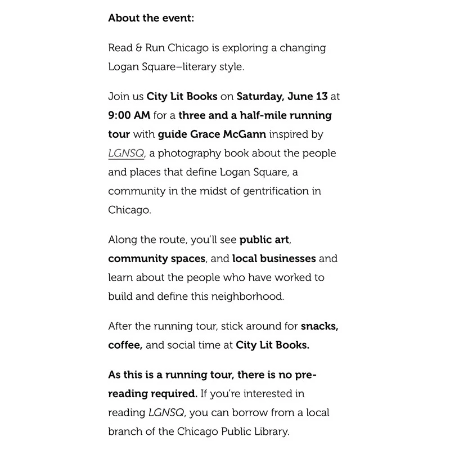 About the event:

Read & Run Chicago is exploring a changing Logan Square–literary style.

Join us City Lit Books on Saturday, June 13 at 9:00 AM for a three and a half-mile running tour with guide Grace McGann inspired by LGNSQ, a photography book about the people and places that define Logan Square, a community in the midst of gentrification in Chicago.

Along the route, you'll see public art, community spaces, and local businesses and learn about the people who have worked to build and define this neighborhood.

After the running tour, stick around for snacks, coffee, and social time at City Lit Books.

As this is a running tour, there is no pre-reading required. If you're interested in reading LGNSQ, you can borrow from a local branch of the Chicago Public Library.